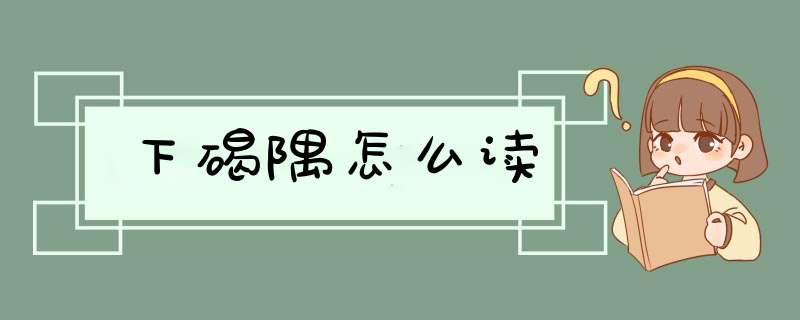 下碣隅怎么读